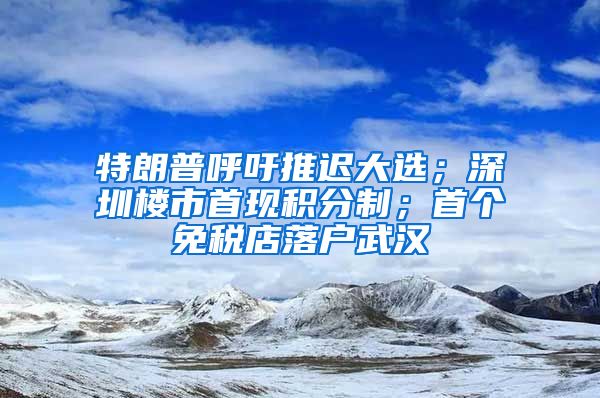 特朗普呼吁推迟大选；深圳楼市首现积分制；首个免税店落户武汉